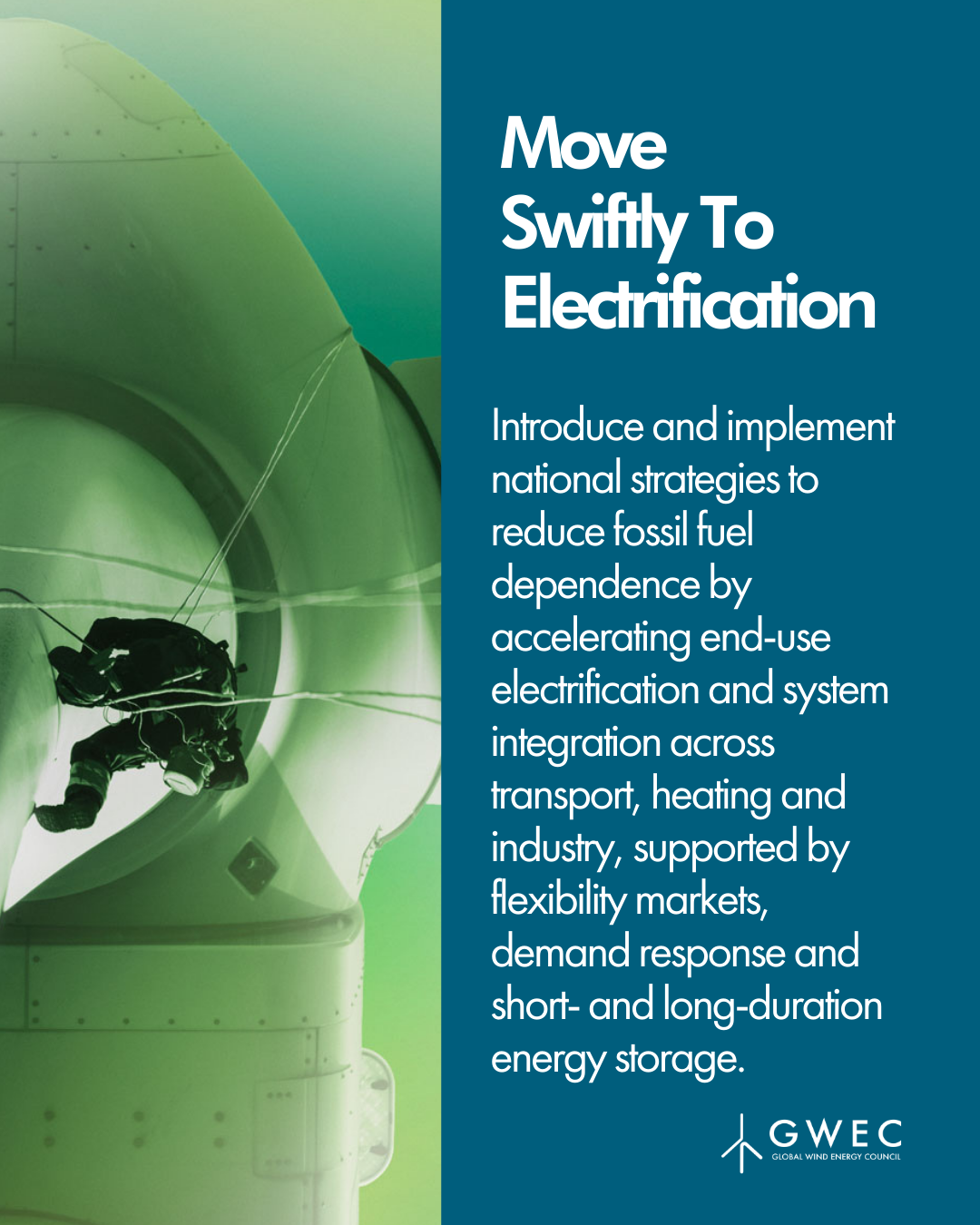 Move
Swiftly To
Electrification

Introduce and implement national strategies to reduce fossil fuel dependence by accelerating end-use electrification and system integration across transport, heating and industry, supported by flexibility markets, demand response and short- and long-duration energy storage.

GWEC
GLOBAL WIND ENERGY COUNCIL